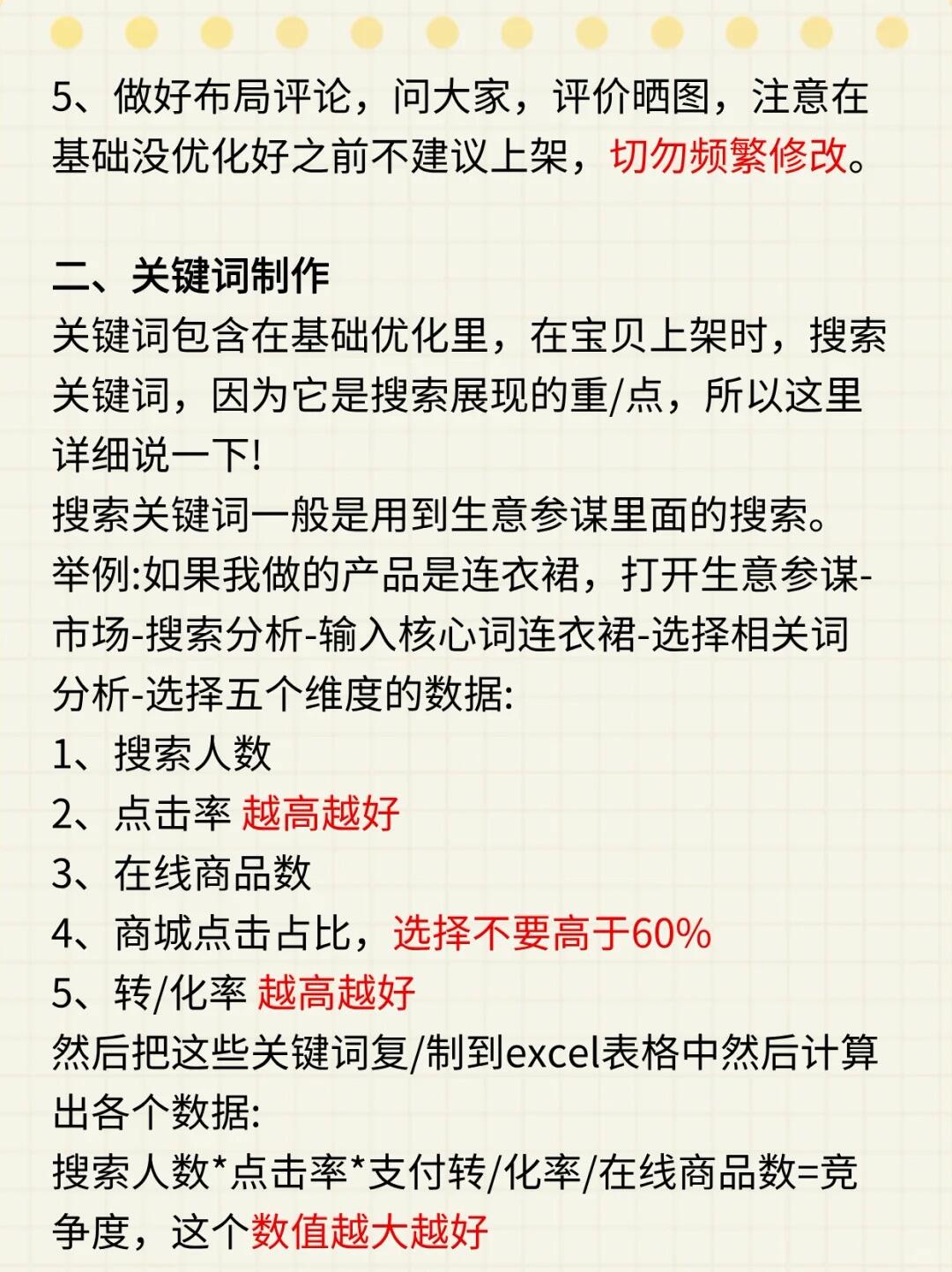 5、做好布局评论，问大家，评价晒图，注意在基础没优化好之前不建议上架，切勿频繁修改。

二、关键词制作
关键词包含在基础优化里，在宝贝上架时，搜索关键词，因为它是搜索展现的重/点，所以这里详细说一下!
搜索关键词一般是用到生意参谋里面的搜索。
举例:如果我做的产品是连衣裙，打开生意参谋-市场-搜索分析-输入核心词连衣裙-选择相关词分析-选择五个维度的数据:
1、搜索人数
2、点击率 越高越好
3、在线商品数
4、商城点击占比，选择不要高于60%
5、转/化率 越高越好
然后把这些关键词复/制到excel表格中然后计算出各个数据:
搜索人数*点击率*支付转/化率/在线商品数=竞争度，这个数值越大越好